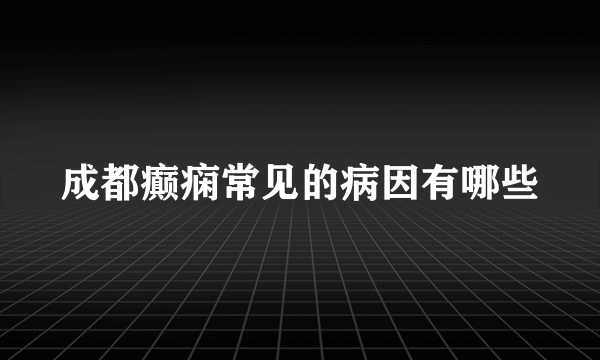 成都癫痫常见的病因有哪些